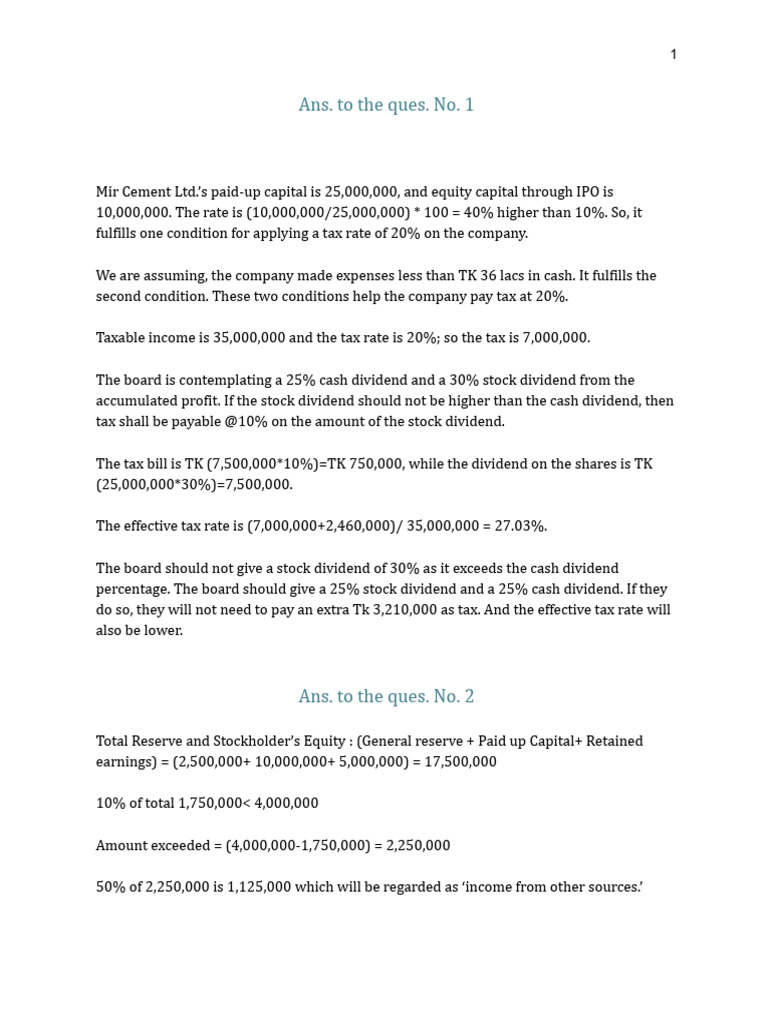 1

Ans. to the ques. No. 1

Mir Cement Ltd.'s paid-up capital is 25,000,000, and equity capital through IPO is 10,000,000. The rate is (10,000,000/25,000,000) * 100 = 40% higher than 10%. So, it fulfills one condition for applying a tax rate of 20% on the company.

We are assuming, the company made expenses less than TK 36 lacs in cash. It fulfills the second condition. These two conditions help the company pay tax at 20%.

Taxable income is 35,000,000 and the tax rate is 20%; so the tax is 7,000,000.

The board is contemplating a 25% cash dividend and a 30% stock dividend from the accumulated profit. If the stock dividend should not be higher than the cash dividend, then tax shall be payable @10% on the amount of the stock dividend.

The tax bill is TK (7,500,000*10%)=TK 750,000, while the dividend on the shares is TK (25,000,000*30%)=7,500,000.

The effective tax rate is (7,000,000+2,460,000)/ 35,000,000 = 27.03%.

The board should not give a stock dividend of 30% as it exceeds the cash dividend percentage. The board should give a 25% stock dividend and a 25% cash dividend. If they do so, they will not need to pay an extra Tk 3,210,000 as tax. And the effective tax rate will also be lower.

Ans. to the ques. No. 2

Total Reserve and Stockholder's Equity : (General reserve + Paid up Capital+ Retained earnings) = (2,500,000+ 10,000,000+ 5,000,000) = 17,500,000

10% of total 1,750,000< 4,000,000

Amount exceeded = (4,000,000-1,750,000) = 2,250,000

50% of 2,250,000 is 1,125,000 which will be regarded as 'income from other sources.'